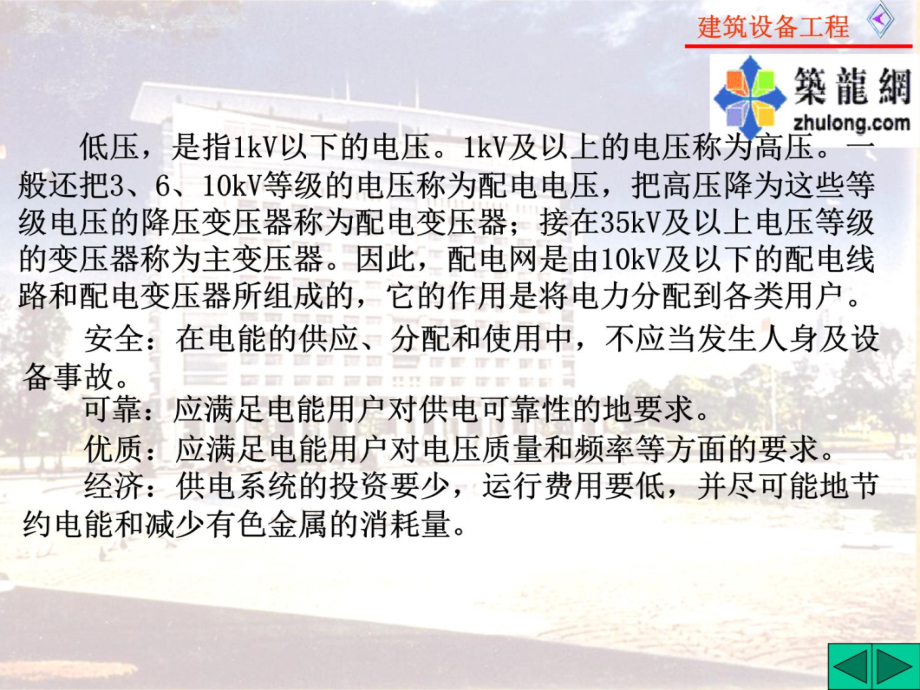 建筑设备工程

築龍網
zhulong.com

低压，是指1kV以下的电压。1kV及以上的电压称为高压。一般还把3、6、10kV等级的电压称为配电电压，把高压降为这些等级电压的降压变压器称为配电变压器；接在35kV及以上电压等级的变压器称为主变压器。因此，配电网是由10kV及以下的配电线路和配电变压器所组成的，它的作用是将电力分配到各类用户。

安全：在电能的供应、分配和使用中，不应当发生人身及设备事故。

可靠：应满足电能用户对供电可靠性的地要求。

优质：应满足电能用户对电压质量和频率等方面的要求。

经济：供电系统的投资要少，运行费用要低，并尽可能地节约电能和减少有色金属的消耗量。